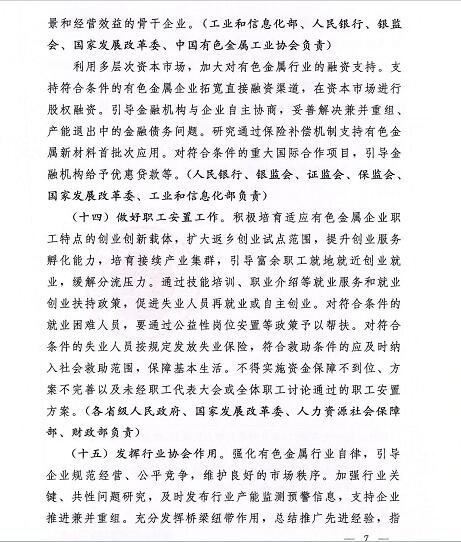 景和经营效益的骨干企业。（工业和信息化部、人民银行、银监会、国家发展改革委、中国有色金属工业协会负责）

利用多层次资本市场，加大对有色金属行业的融资支持。支持符合条件的有色金属企业拓宽直接融资渠道，在资本市场进行股权融资。引导金融机构与企业自主协商，妥善解决兼并重组、产能退出中的金融债务问题。研究通过保险补偿机制支持有色金属新材料首批次应用。对符合条件的重大国际合作项目，引导金融机构给予优惠贷款等。（人民银行、银监会、证监会、保监会、国家发展改革委、工业和信息化部负责）

（十四）做好职工安置工作。积极培育适应有色金属企业职工特点的创业创新载体，扩大返乡创业试点范围，提升创业服务孵化能力，培育接续产业集群，引导富余职工就地就近创业就业，缓解分流压力。通过技能培训、职业介绍等就业服务和就业创业扶持政策，促进失业人员再就业或自主创业。对符合条件的就业困难人员，要通过公益性岗位安置等政策予以帮扶。对符合条件的失业人员按规定发放失业保险，符合救助条件的应及时纳入社会救助范围，保障基本生活。不得实施资金保障不到位、方案不完善以及未经职工代表大会或全体职工讨论通过的职工安置方案。（各省级人民政府、国家发展改革委、人力资源社会保障部、财政部负责）

（十五）发挥行业协会作用。强化有色金属行业自律，引导企业规范经营、公平竞争，维护良好的市场秩序。加强行业关键、共性问题研究，及时发布行业产能监测预警信息，支持企业推进兼并重组。充分发挥桥梁纽带作用，总结推广先进经验，指

— 7 —